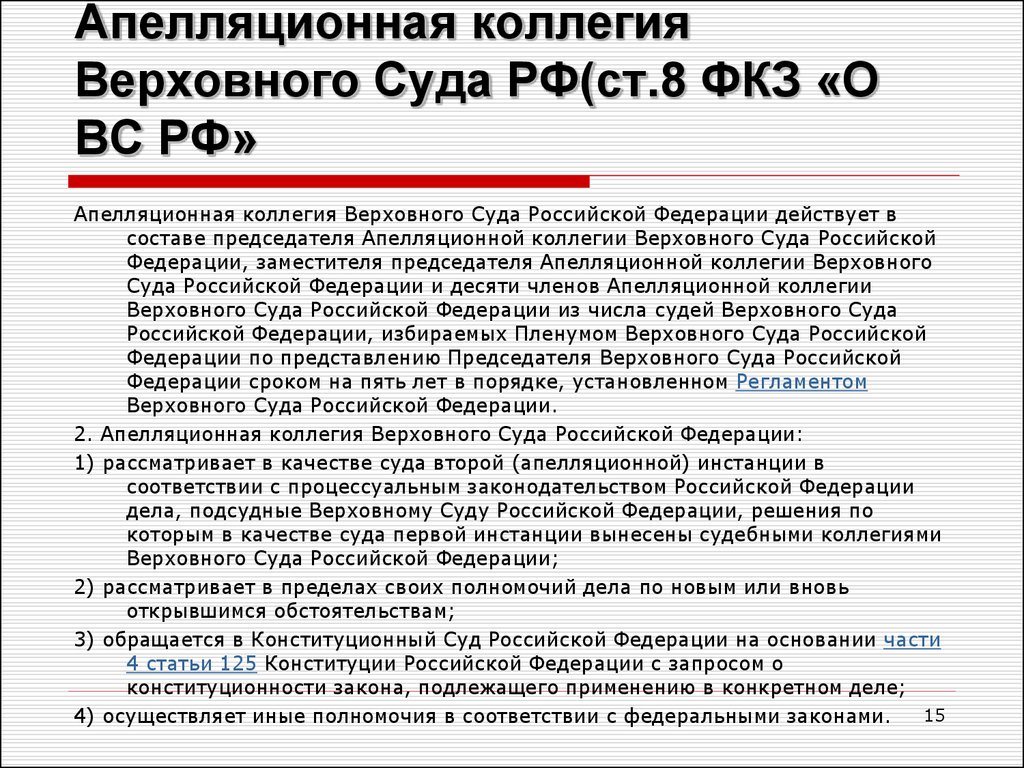 Апелляционная коллегия Верховного Суда РФ(ст.8 ФКЗ «О ВС РФ»

Апелляционная коллегия Верховного Суда Российской Федерации действует в составе председателя Апелляционной коллегии Верховного Суда Российской Федерации, заместителя председателя Апелляционной коллегии Верховного Суда Российской Федерации и десяти членов Апелляционной коллегии Верховного Суда Российской Федерации из числа судей Верховного Суда Российской Федерации, избираемых Пленумом Верховного Суда Российской Федерации по представлению Председателя Верховного Суда Российской Федерации сроком на пять лет в порядке, установленном Регламентом Верховного Суда Российской Федерации.

2. Апелляционная коллегия Верховного Суда Российской Федерации:

1) рассматривает в качестве суда второй (апелляционной) инстанции в соответствии с процессуальным законодательством Российской Федерации дела, подсудные Верховному Суду Российской Федерации, решения по которым в качестве суда первой инстанции вынесены судебными коллегиями Верховного Суда Российской Федерации;

2) рассматривает в пределах своих полномочий дела по новым или вновь открывшимся обстоятельствам;

3) обращается в Конституционный Суд Российской Федерации на основании части 4 статьи 125 Конституции Российской Федерации с запросом о конституционности закона, подлежащего применению в конкретном деле;

4) осуществляет иные полномочия в соответствии с федеральными законами.

15